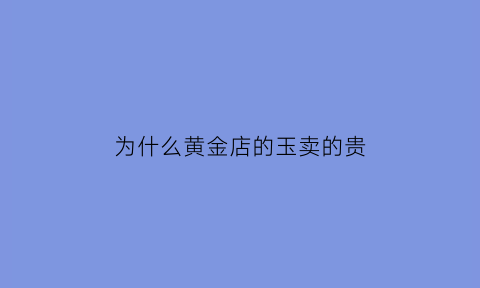 为什么黄金店的玉卖的贵